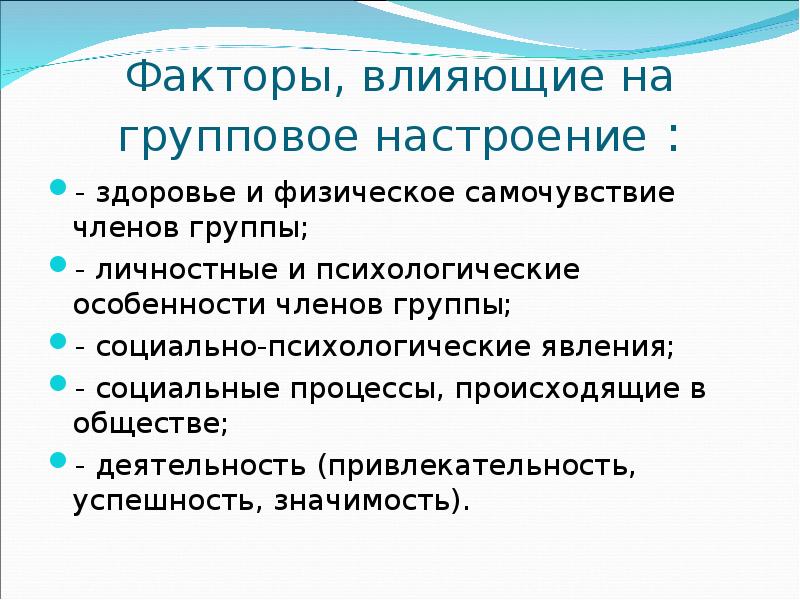 Факторы, влияющие на групповое настроение :

- здоровье и физическое самочувствие членов группы;
- личностные и психологические особенности членов группы;
- социально-психологические явления;
- социальные процессы, происходящие в обществе;
- деятельность (привлекательность, успешность, значимость).